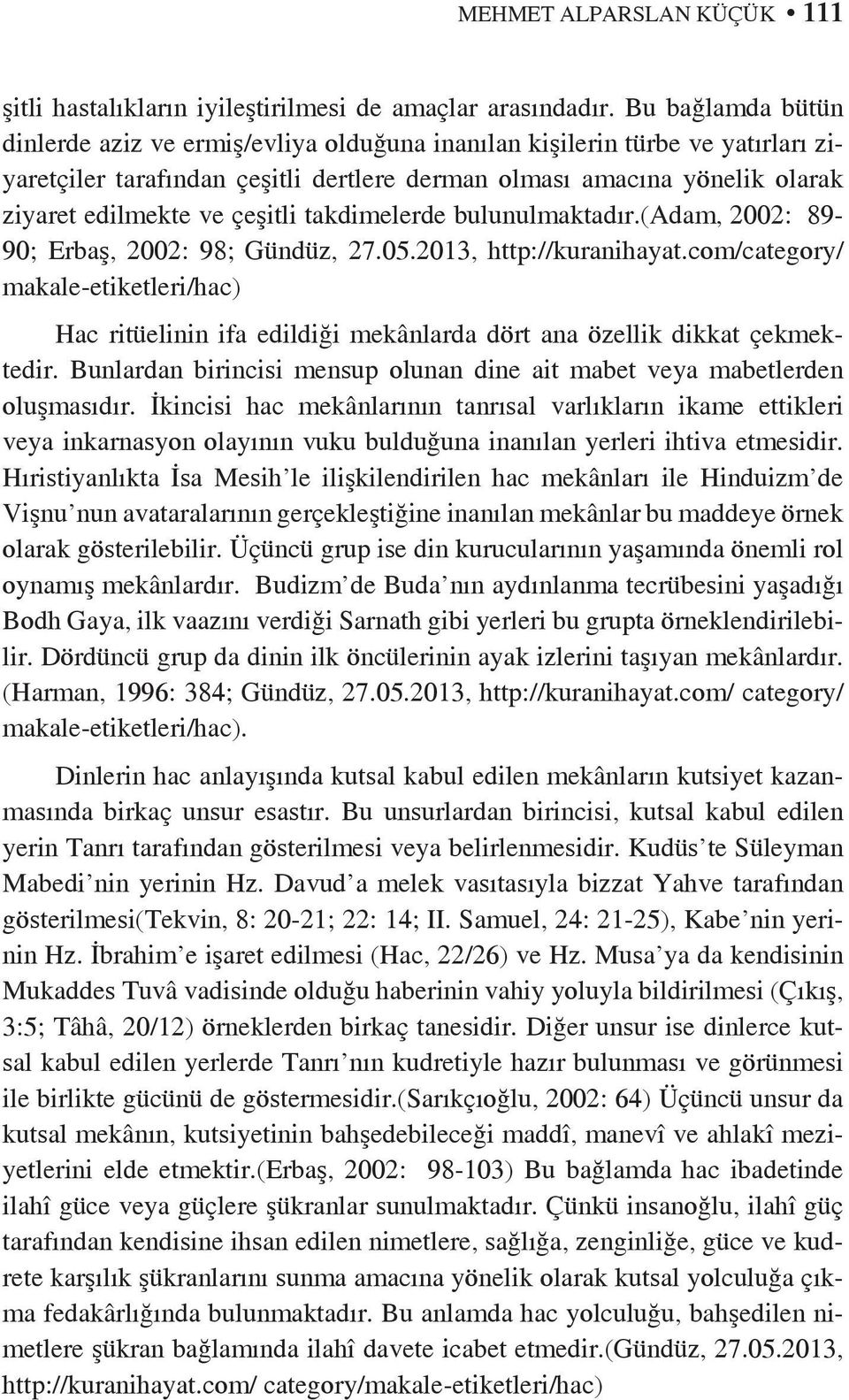 MEHMET ALPARSLAN KÜÇÜK • 111

şitli hastalıkların iyileştirilmesi de amaçlar arasındadır. Bu bağlamda bütün dinlerde aziz ve ermiş/evliya olduğuna inanılan kişilerin türbe ve yatırları ziyaretçiler tarafından çeşitli dertlere derman olması amacına yönelik olarak ziyaret edilmekte ve çeşitli takdimelerde bulunulmaktadır.(Adam, 2002: 89-90; Erbaş, 2002: 98; Gündüz, 27.05.2013, http://kuranihayat.com/category/makale-etiketleri/hac)

Hac ritüelinin ifa edildiği mekânlarda dört ana özellik dikkat çekmektedir. Bunlardan birincisi mensup olunan dine ait mabet veya mabetlerden oluşmasıdır. İkincisi hac mekânlarının tanrısal varlıkların ikame ettikleri veya inkarnasyon olayının vuku bulduğuna inanılan yerleri ihtiva etmesidir. Hıristiyanlıkta İsa Mesih'le ilişkilendirilen hac mekânları ile Hinduizm'de Vişnu'nun avataralarının gerçekleştiğine inanılan mekânlar bu maddeye örnek olarak gösterilebilir. Üçüncü grup ise din kurucularının yaşamında önemli rol oynamış mekânlardır. Budizm'de Buda'nın aydınlanma tecrübesini yaşadığı Bodh Gaya, ilk vaazını verdiği Sarnath gibi yerleri bu grupta örneklendirilebilir. Dördüncü grup da dinin ilk öncülerinin ayak izlerini taşıyan mekânlardır. (Harman, 1996: 384; Gündüz, 27.05.2013, http://kuranihayat.com/ category/makale-etiketleri/hac).

Dinlerin hac anlayışında kutsal kabul edilen mekânların kutsiyet kazanmasında birkaç unsur esastır. Bu unsurlardan birincisi, kutsal kabul edilen yerin Tanrı tarafından gösterilmesi veya belirlenmesidir. Kudüs'te Süleyman Mabedi'nin yerinin Hz. Davud'a melek vasıtasıyla bizzat Yahve tarafından gösterilmesi(Tekvin, 8: 20-21; 22: 14; II. Samuel, 24: 21-25), Kabe'nin yerinin Hz. İbrahim'e işaret edilmesi (Hac, 22/26) ve Hz. Musa'ya da kendisinin Mukaddes Tuvâ vadisinde olduğu haberinin vahiy yoluyla bildirilmesi (Çıkış, 3:5; Tâhâ, 20/12) örneklerden birkaç tanesidir. Diğer unsur ise dinlerce kutsal kabul edilen yerlerde Tanrı'nın kudretiyle hazır bulunması ve görünmesi ile birlikte gücünü de göstermesidir.(Sarıkçıoğlu, 2002: 64) Üçüncü unsur da kutsal mekânın, kutsiyetinin bahşedebileceği maddî, manevî ve ahlakî meziyetlerini elde etmektir.(Erbaş, 2002: 98-103) Bu bağlamda hac ibadetinde ilahî güce veya güçlere şükranlar sunulmaktadır. Çünkü insanoğlu, ilahî güç tarafından kendisine ihsan edilen nimetlere, sağlığa, zenginliğe, güce ve kudrete karşılık şükranlarını sunma amacına yönelik olarak kutsal yolculuğa çıkma fedakârlığında bulunmaktadır. Bu anlamda hac yolculuğu, bahşedilen nimetlere şükran bağlamında ilahî davete icabet etmedir.(Gündüz, 27.05.2013, http://kuranihayat.com/ category/makale-etiketleri/hac)